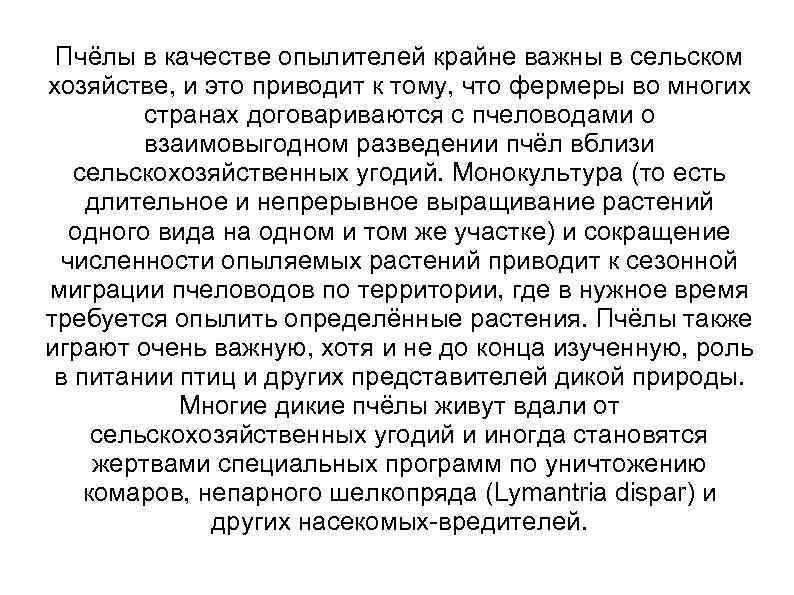 Пчёлы в качестве опылителей крайне важны в сельском хозяйстве, и это приводит к тому, что фермеры во многих странах договариваются с пчеловодами о взаимовыгодном разведении пчёл вблизи сельскохозяйственных угодий. Монокультура (то есть длительное и непрерывное выращивание растений одного вида на одном и том же участке) и сокращение численности опыляемых растений приводит к сезонной миграции пчеловодов по территории, где в нужное время требуется опылить определённые растения. Пчёлы также играют очень важную, хотя и не до конца изученную, роль в питании птиц и других представителей дикой природы. Многие дикие пчёлы живут вдали от сельскохозяйственных угодий и иногда становятся жертвами специальных программ по уничтожению комаров, непарного шелкопряда (Lymantria dispar) и других насекомых-вредителей.